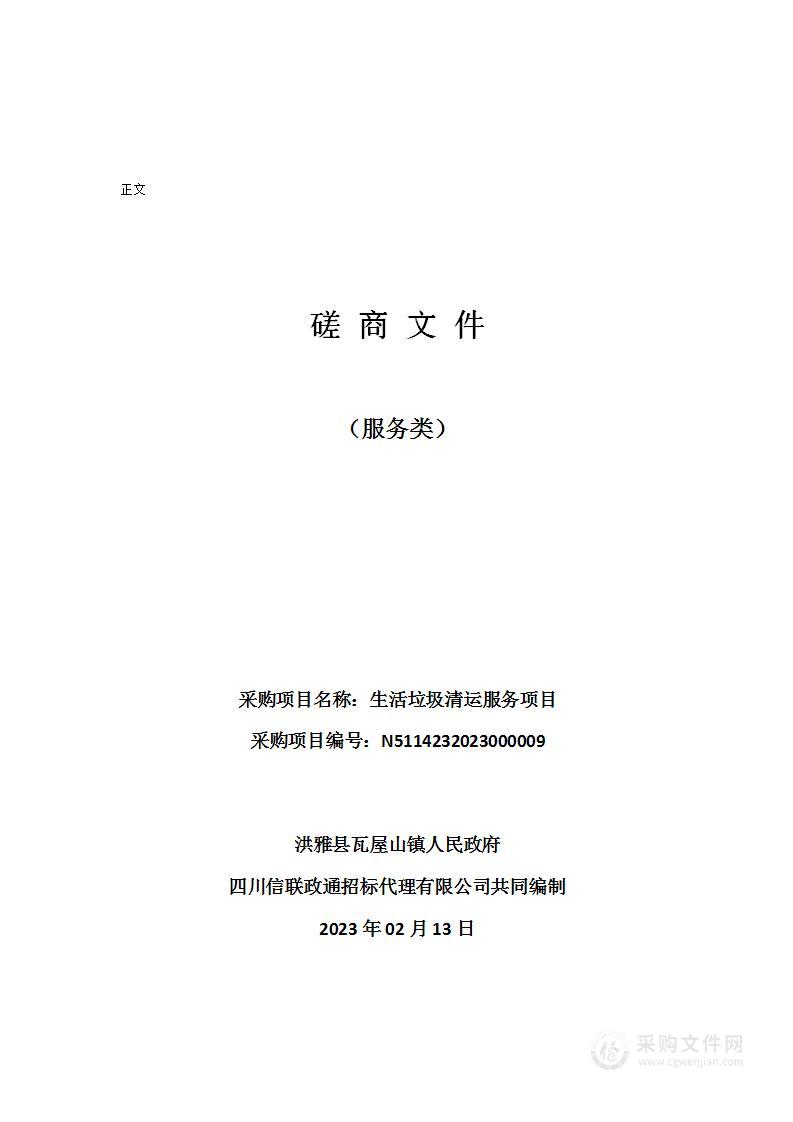 正文

磋 商 文 件

（服务类）

采购项目名称：生活垃圾清运服务项目

采购项目编号：N5114232023000009

洪雅县瓦屋山镇人民政府

四川信联政通招标代理有限公司共同编制

2023 年 02 月 13 日

采购文件网
www.cgwenjian.com